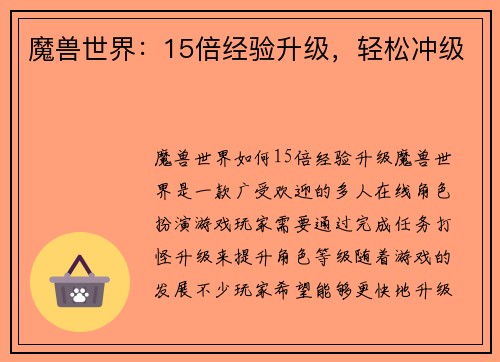 魔兽世界：15倍经验升级，轻松冲级

魔兽世界如何15倍经验升级魔兽世界是一款广受欢迎的多人在线角色扮演游戏玩家需要通过完成任务打怪升级来提升角色等级随着游戏的发展不少玩家希望能够更快地升级